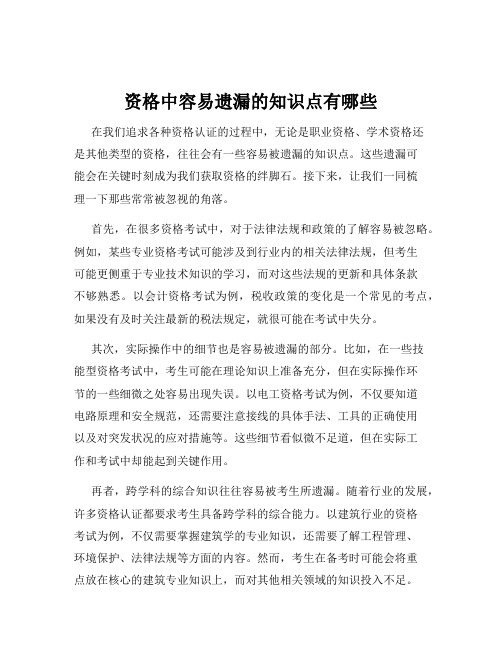 资格中容易遗漏的知识点有哪些

在我们追求各种资格认证的过程中，无论是职业资格、学术资格还是其他类型的资格，往往会有一些容易被遗漏的知识点。这些遗漏可能会在关键时刻成为我们获取资格的绊脚石。接下来，让我们一同梳理一下那些常常被忽视的角落。

首先，在很多资格考试中，对于法律法规和政策的了解容易被忽略。例如，某些专业资格考试可能涉及到行业内的相关法律法规，但考生可能更侧重于专业技术知识的学习，而对这些法规的更新和具体条款不够熟悉。以会计资格考试为例，税收政策的变化是一个常见的考点，如果没有及时关注最新的税法规定，就很可能在考试中失分。

其次，实际操作中的细节也是容易被遗漏的部分。比如，在一些技能型资格考试中，考生可能在理论知识上准备充分，但在实际操作环节的一些细微之处容易出现失误。以电工资格考试为例，不仅要知道电路原理和安全规范，还需要注意接线的具体手法、工具的正确使用以及对突发状况的应对措施等。这些细节看似微不足道，但在实际工作和考试中却能起到关键作用。

再者，跨学科的综合知识往往容易被考生所遗漏。随着行业的发展，许多资格认证都要求考生具备跨学科的综合能力。以建筑行业的资格考试为例，不仅需要掌握建筑学的专业知识，还需要了解工程管理、环境保护、法律法规等方面的内容。然而，考生在备考时可能会将重点放在核心的建筑专业知识上，而对其他相关领域的知识投入不足。